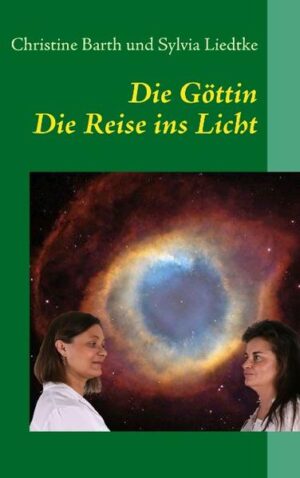 Christine Barth und Sylvia Liedtke

Die Göttin
Die Reise ins Licht